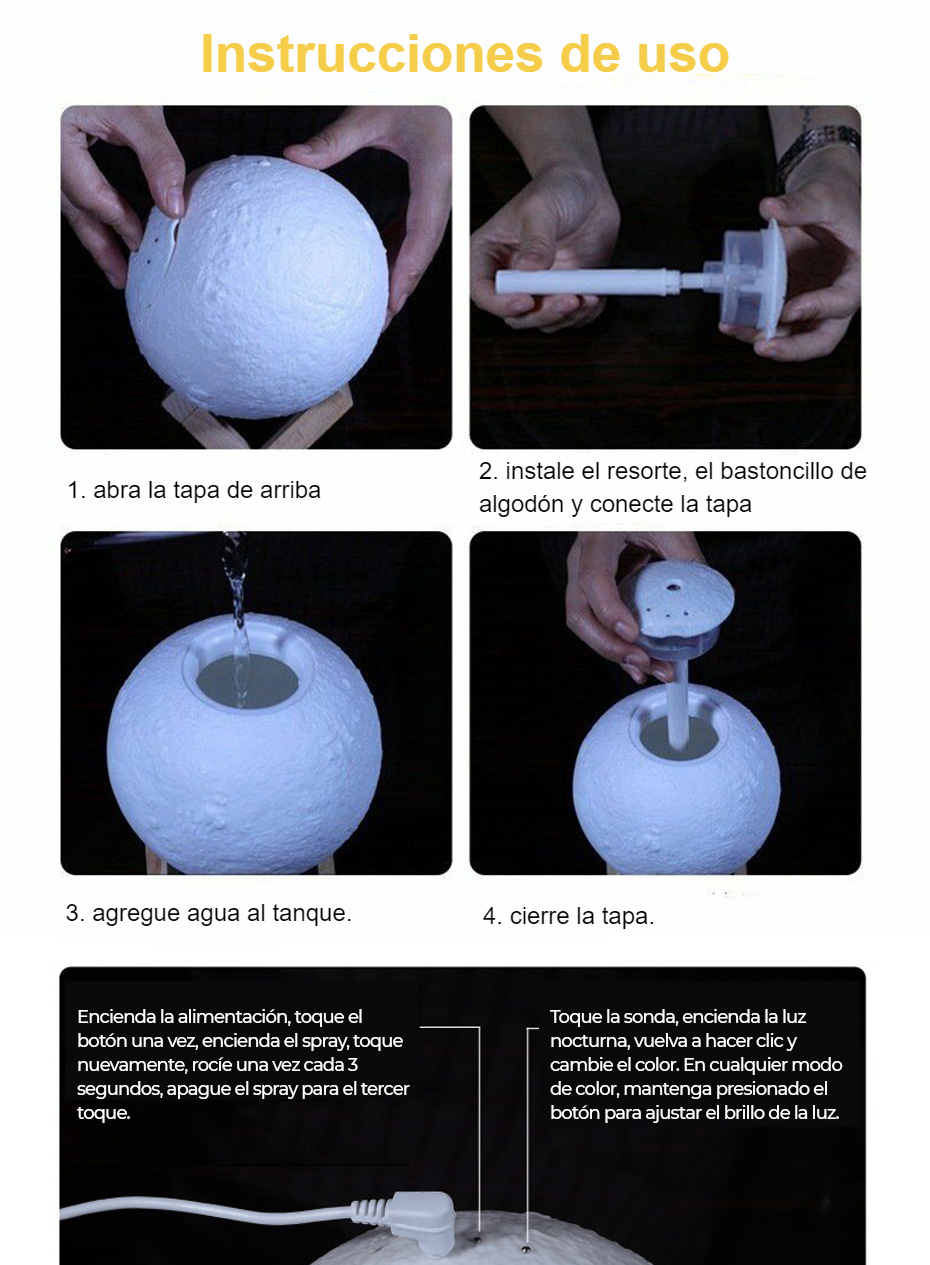 Instrucciones de uso

1. abra la tapa de arriba

2. instale el resorte, el bastoncillo de algodón y conecte la tapa

3. agregue agua al tanque.

4. cierre la tapa.

Encienda la alimentación, toque el botón una vez, encienda el spray, toque nuevamente, rocíe una vez cada 3 segundos, apague el spray para el tercer toque.

Toque la sonda, encienda la luz nocturna, vuelva a hacer clic y cambie el color. En cualquier modo de color, mantenga presionado el botón para ajustar el brillo de la luz.